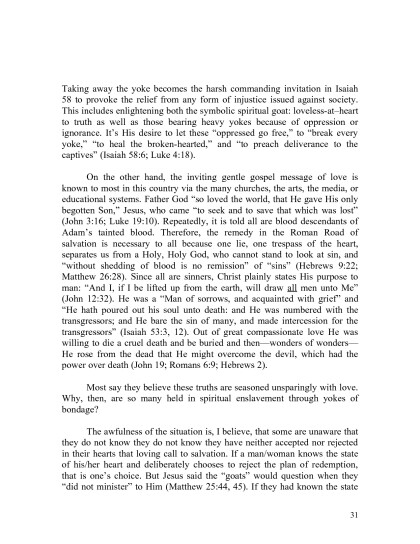 Taking away the yoke becomes the harsh commanding invitation in Isaiah 58 to provoke the relief from any form of injustice issued against society. This includes enlightening both the symbolic spiritual goat: loveless-at–heart to truth as well as those bearing heavy yokes because of oppression or ignorance. It's His desire to let these "oppressed go free," to "break every yoke," "to heal the broken-hearted," and "to preach deliverance to the captives" (Isaiah 58:6; Luke 4:18).

On the other hand, the inviting gentle gospel message of love is known to most in this country via the many churches, the arts, the media, or educational systems. Father God "so loved the world, that He gave His only begotten Son," Jesus, who came "to seek and to save that which was lost" (John 3:16; Luke 19:10). Repeatedly, it is told all are blood descendants of Adam's tainted blood. Therefore, the remedy in the Roman Road of salvation is necessary to all because one lie, one trespass of the heart, separates us from a Holy, Holy God, who cannot stand to look at sin, and "without shedding of blood is no remission" of "sins" (Hebrews 9:22; Matthew 26:28). Since all are sinners, Christ plainly states His purpose to man: "And I, if I be lifted up from the earth, will draw all men unto Me" (John 12:32). He was a "Man of sorrows, and acquainted with grief" and "He hath poured out his soul unto death: and He was numbered with the transgressors; and He bare the sin of many, and made intercession for the transgressors" (Isaiah 53:3, 12). Out of great compassionate love He was willing to die a cruel death and be buried and then—wonders of wonders—He rose from the dead that He might overcome the devil, which had the power over death (John 19; Romans 6:9; Hebrews 2).

Most say they believe these truths are seasoned unsparingly with love. Why, then, are so many held in spiritual enslavement through yokes of bondage?

The awfulness of the situation is, I believe, that some are unaware that they do not know they do not know they have neither accepted nor rejected in their hearts that loving call to salvation. If a man/woman knows the state of his/her heart and deliberately chooses to reject the plan of redemption, that is one's choice. But Jesus said the "goats" would question when they "did not minister" to Him (Matthew 25:44, 45). If they had known the state

31